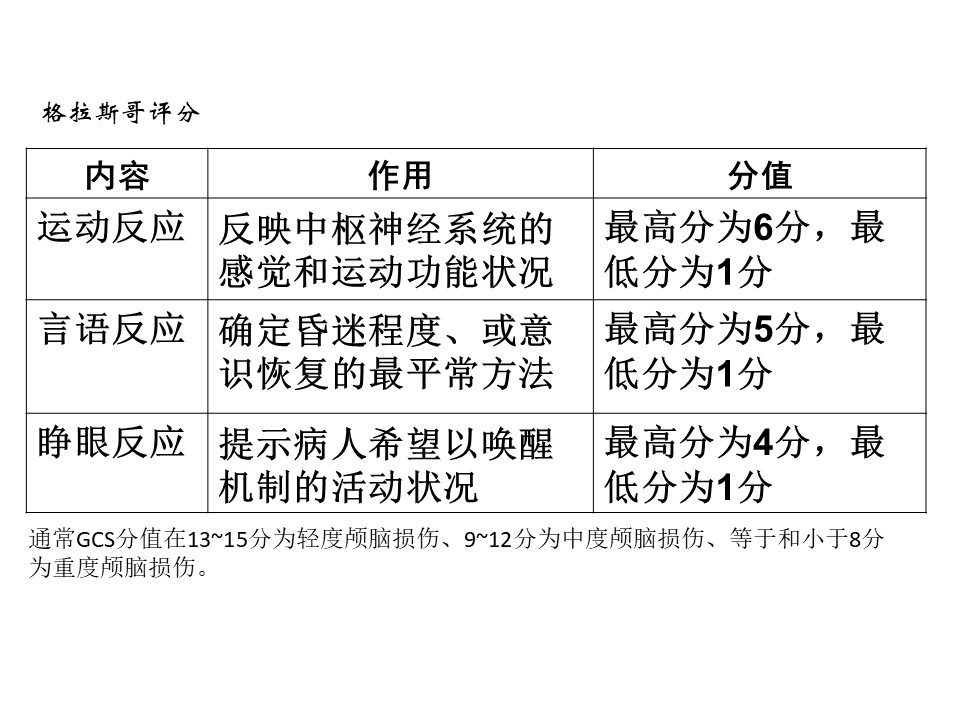 格拉斯哥评分

| 内容 | 作用 | 分值 |
|---|---|---|
| 运动反应 | 反映中枢神经系统的感觉和运动功能状况 | 最高分为6分，最低分为1分 |
| 言语反应 | 确定昏迷程度、或意识恢复的最平常方法 | 最高分为5分，最低分为1分 |
| 睁眼反应 | 提示病人希望以唤醒机制的活动状况 | 最高分为4分，最低分为1分 |

通常GCS分值在13~15分为轻度颅脑损伤、9~12分为中度颅脑损伤、等于和小于8分为重度颅脑损伤。